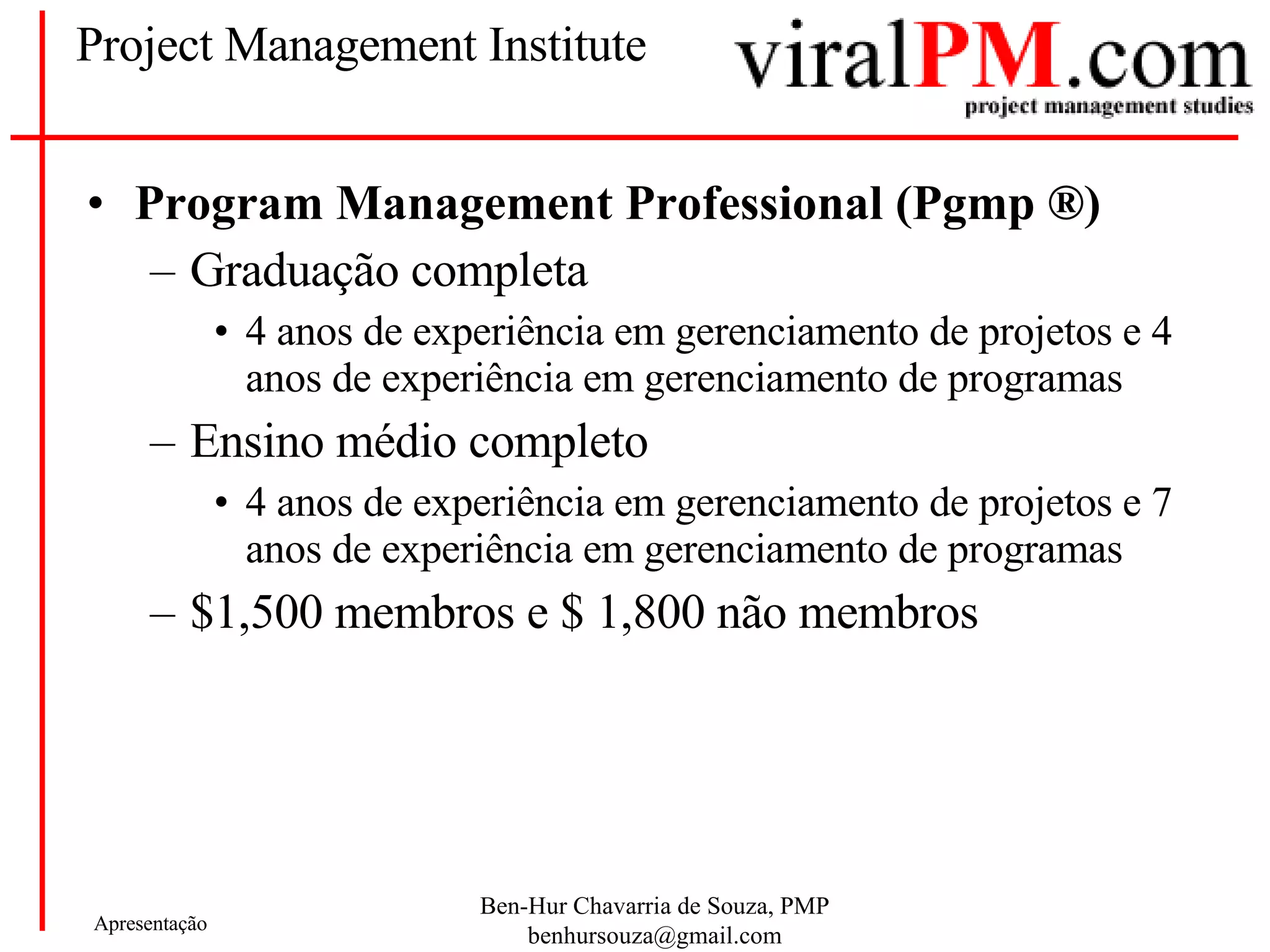 Project Management Institute

viralPM.com
project management studies

• Program Management Professional (Pgmp ®)
– Graduação completa
• 4 anos de experiência em gerenciamento de projetos e 4 anos de experiência em gerenciamento de programas
– Ensino médio completo
• 4 anos de experiência em gerenciamento de projetos e 7 anos de experiência em gerenciamento de programas
– \$1,500 membros e \$ 1,800 não membros

Apresentação

Ben-Hur Chavarria de Souza, PMP
benhursouza@gmail.com